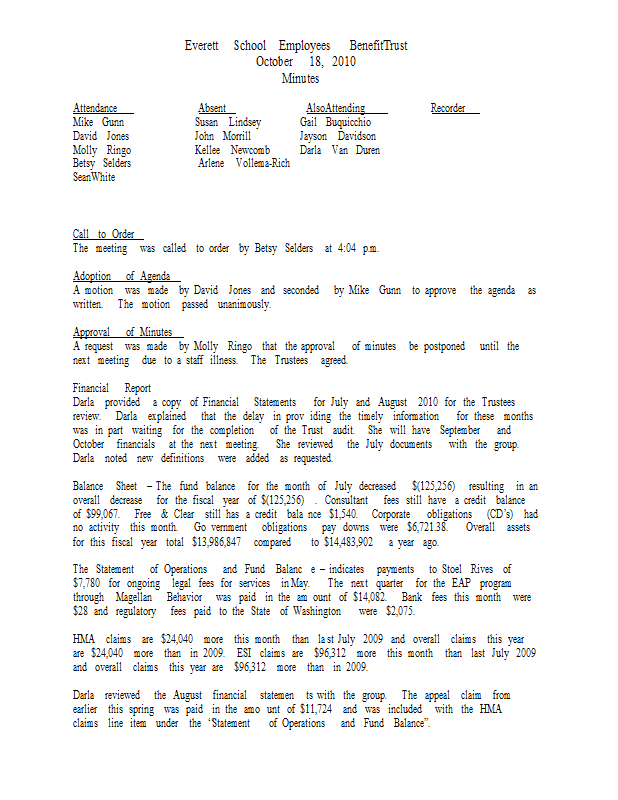 Everett School Employees BenefitTrust
October 18, 2010
Minutes

Attendance
Mike Gunn
David Jones
Molly Ringo
Betsy Selders
SeanWhite

Absent
Susan Lindsey
John Morrill
Kellee Newcomb
Arlene Vollema-Rich

AlsoAttending
Gail Buquicchio
Jayson Davidson
Darla Van Duren

Recorder

Call to Order
The meeting was called to order by Betsy Selders at 4:04 p.m.

Adoption of Agenda
A motion was made by David Jones and seconded by Mike Gunn to approve the agenda as written. The motion passed unanimously.

Approval of Minutes
A request was made by Molly Ringo that the approval of minutes be postponed until the next meeting due to a staff illness. The Trustees agreed.

Financial Report
Darla provided a copy of Financial Statements for July and August 2010 for the Trustees review. Darla explained that the delay in prov iding the timely information for these months was in part waiting for the completion of the Trust audit. She will have September and October financials at the next meeting. She reviewed the July documents with the group. Darla noted new definitions were added as requested.

Balance Sheet – The fund balance for the month of July decreased $(125,256) resulting in an overall decrease for the fiscal year of $(125,256) . Consultant fees still have a credit balance of $99,067. Free & Clear still has a credit bala nce $1,540. Corporate obligations (CD's) had no activity this month. Go vernment obligations pay downs were $6,721.38. Overall assets for this fiscal year total $13,986,847 compared to $14,483,902 a year ago.

The Statement of Operations and Fund Balanc e – indicates payments to Stoel Rives of $7,780 for ongoing legal fees for services in May. The next quarter for the EAP program through Magellan Behavior was paid in the am ount of $14,082. Bank fees this month were $28 and regulatory fees paid to the State of Washington were $2,075.

HMA claims are $24,040 more this month than la st July 2009 and overall claims this year are $24,040 more than in 2009. ESI claims are $96,312 more this month than last July 2009 and overall claims this year are $96,312 more than in 2009.

Darla reviewed the August financial statemen ts with the group. The appeal claim from earlier this spring was paid in the amo unt of $11,724 and was included with the HMA claims line item under the "Statement of Operations and Fund Balance".